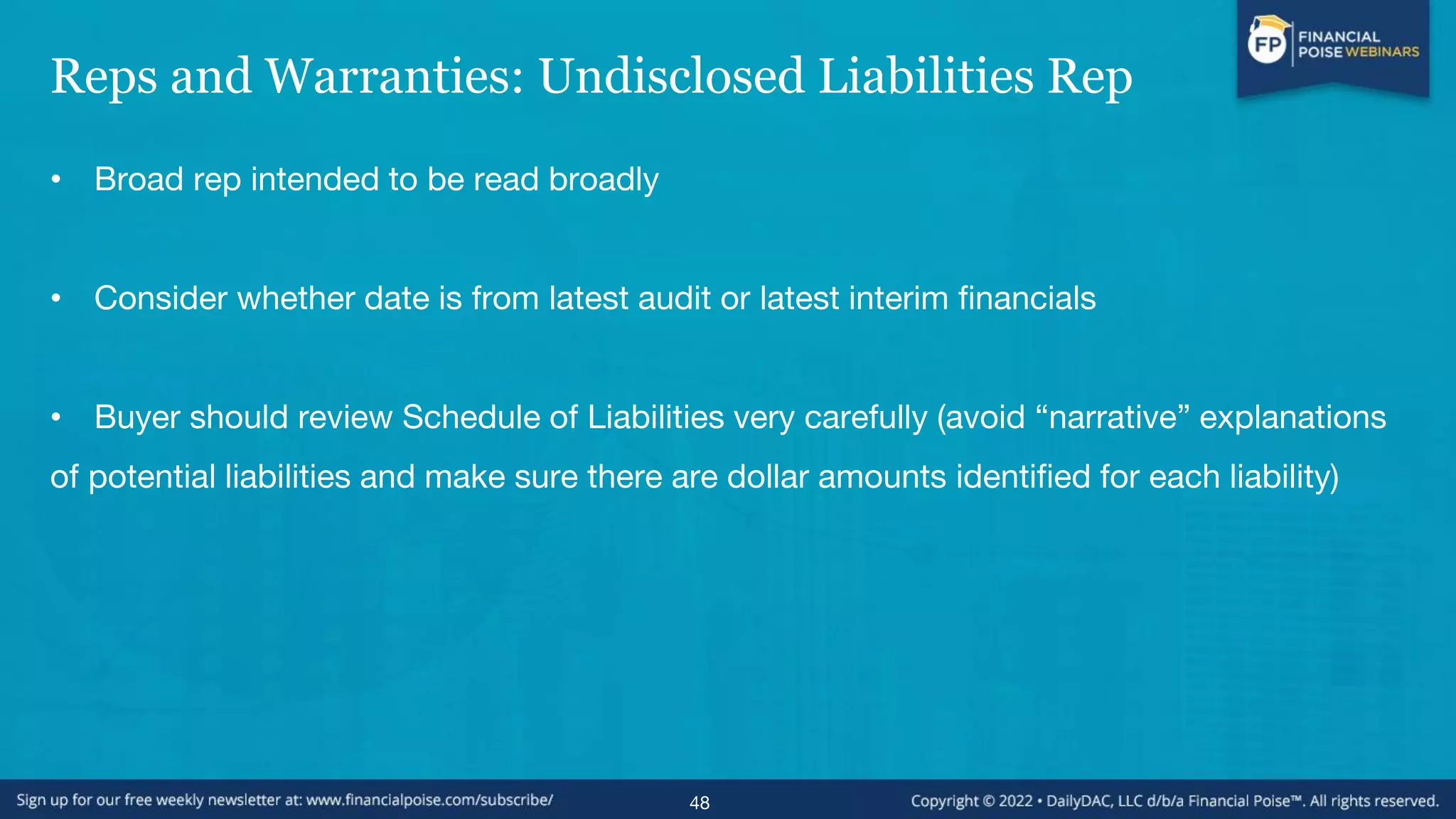 FP FINANCIAL POISE WEBINARS

Reps and Warranties: Undisclosed Liabilities Rep

• Broad rep intended to be read broadly

• Consider whether date is from latest audit or latest interim financials

• Buyer should review Schedule of Liabilities very carefully (avoid “narrative” explanations of potential liabilities and make sure there are dollar amounts identified for each liability)

Sign up for our free weekly newsletter at: www.financialpoise.com/subscribe/

48

Copyright © 2022 • DailyDAC, LLC d/b/a Financial Poise™. All rights reserved.